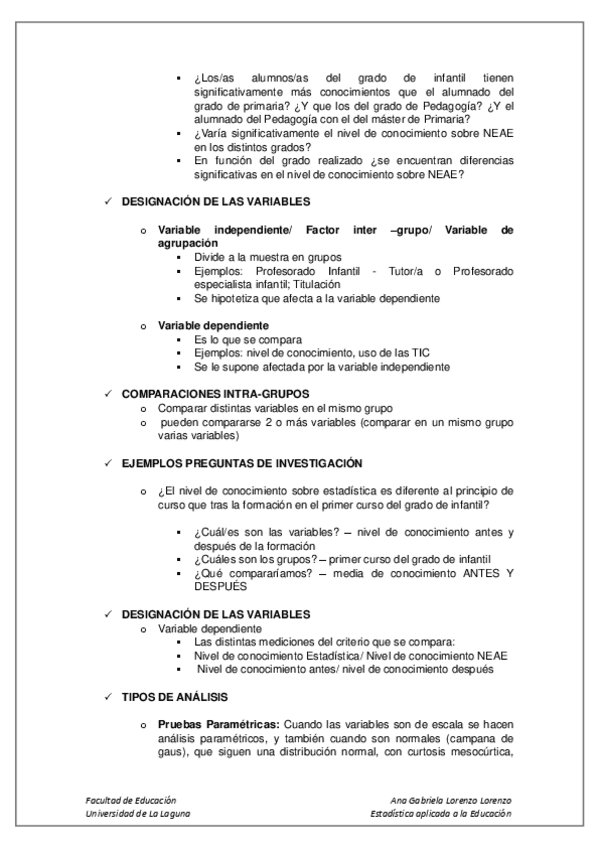 ▪ ¿Los/as alumnos/as del grado de infantil tienen significativamente más conocimientos que el alumnado del grado de primaria? ¿Y que los del grado de Pedagogía? ¿Y el alumnado del Pedagogía con el del máster de Primaria?
▪ ¿Varía significativamente el nivel de conocimiento sobre NEAE en los distintos grados?
▪ En función del grado realizado ¿se encuentran diferencias significativas en el nivel de conocimiento sobre NEAE?

✓ DESIGNACIÓN DE LAS VARIABLES

o Variable independiente/ Factor inter –grupo/ Variable de agrupación
▪ Divide a la muestra en grupos
▪ Ejemplos: Profesorado Infantil - Tutor/a o Profesorado especialista infantil; Titulación
▪ Se hipotetiza que afecta a la variable dependiente

o Variable dependiente
▪ Es lo que se compara
▪ Ejemplos: nivel de conocimiento, uso de las TIC
▪ Se le supone afectada por la variable independiente

✓ COMPARACIONES INTRA-GRUPOS
o Comparar distintas variables en el mismo grupo
o pueden compararse 2 o más variables (comparar en un mismo grupo varias variables)

✓ EJEMPLOS PREGUNTAS DE INVESTIGACIÓN

o ¿El nivel de conocimiento sobre estadística es diferente al principio de curso que tras la formación en el primer curso del grado de infantil?

▪ ¿Cuál/es son las variables? – nivel de conocimiento antes y después de la formación
▪ ¿Cuáles son los grupos? – primer curso del grado de infantil
▪ ¿Qué compararíamos? – media de conocimiento ANTES Y DESPUÉS

✓ DESIGNACIÓN DE LAS VARIABLES
o Variable dependiente
▪ Las distintas mediciones del criterio que se compara:
▪ Nivel de conocimiento Estadística/ Nivel de conocimiento NEAE
▪ Nivel de conocimiento antes/ nivel de conocimiento después

✓ TIPOS DE ANÁLISIS

o Pruebas Paramétricas: Cuando las variables son de escala se hacen análisis paramétricos, y también cuando son normales (campana de gaus), que siguen una distribución normal, con curtosis mesocúrtica,

Facultad de Educación
Universidad de La Laguna

Ana Gabriela Lorenzo Lorenzo
Estadística aplicada a la Educación